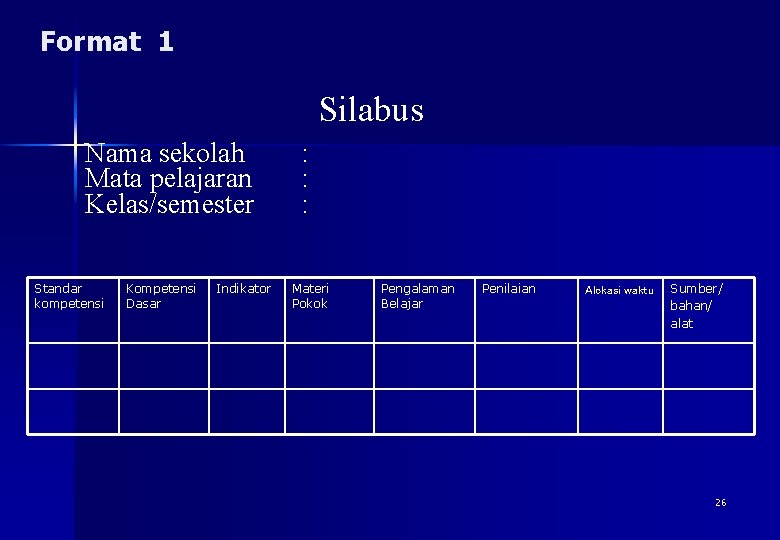 Format 1

Silabus

Nama sekolah :
Mata pelajaran :
Kelas/semester :

| Standar kompetensi | Kompetensi Dasar | Indikator | Materi Pokok | Pengalaman Belajar | Penilaian | Alokasi waktu | Sumber/ bahan/ alat |
|---|---|---|---|---|---|---|---|
| | | | | | | | |
| | | | | | | | |

26